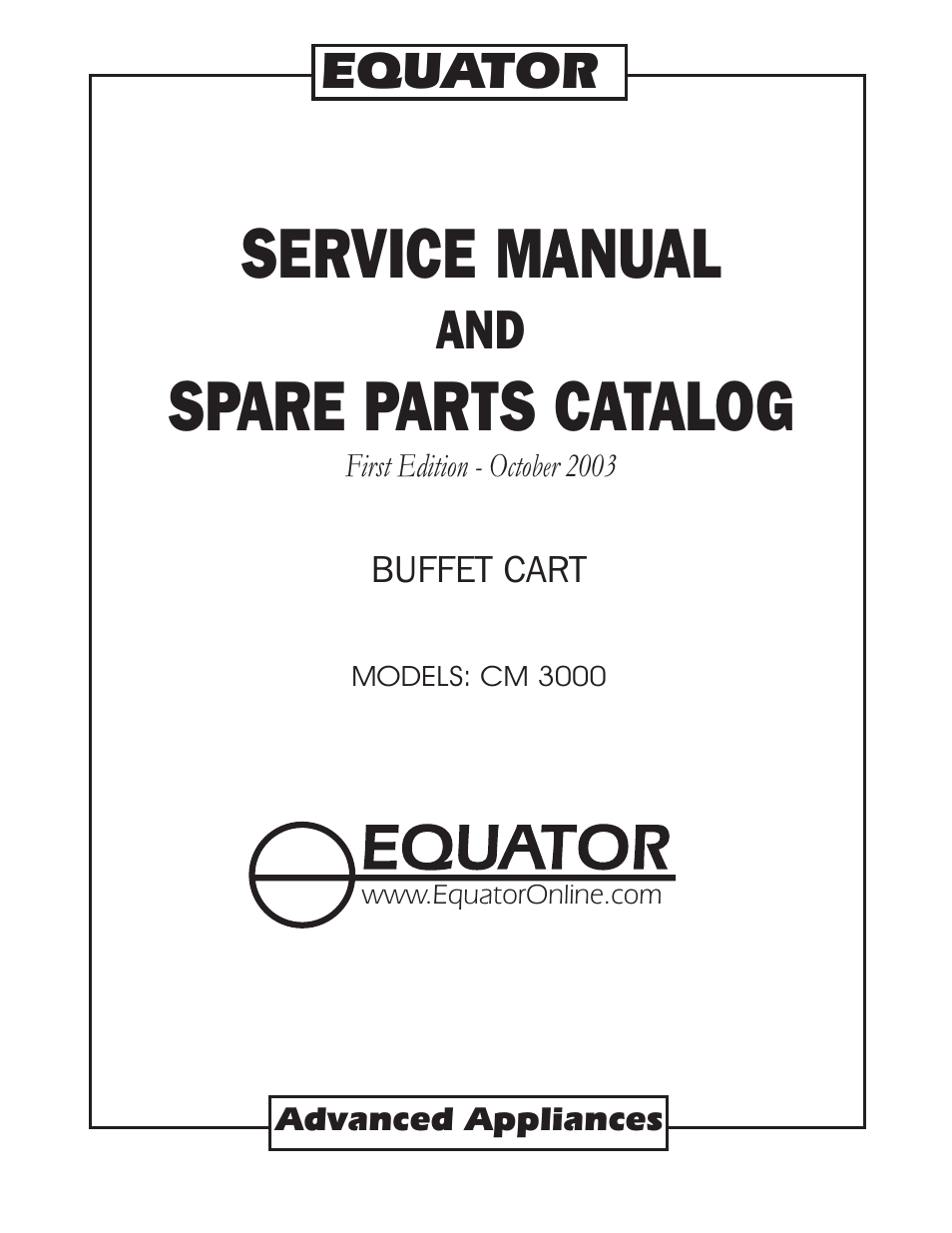 EQUATOR

SERVICE MANUAL
AND
SPARE PARTS CATALOG

First Edition - October 2003

BUFFET CART

MODELS: CM 3000

EQUATOR
www.EquatorOnline.com

Advanced Appliances